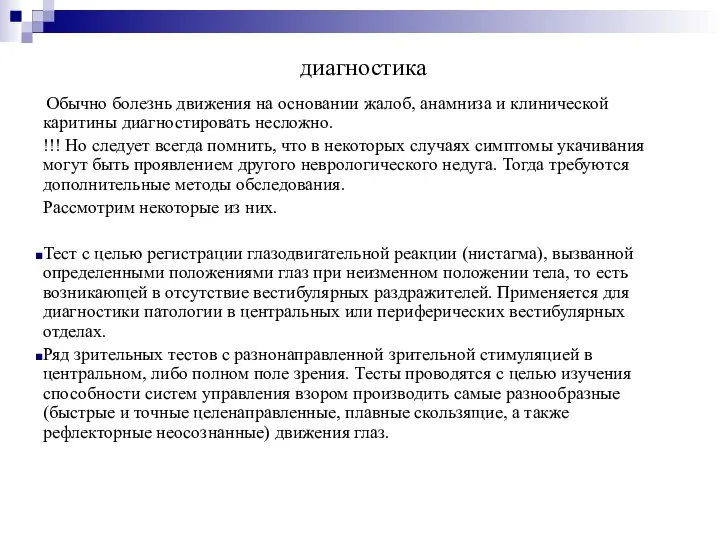 диагностика

Обычно болезнь движения на основании жалоб, анамниза и клинической каритины диагностировать несложно.

!!! Но следует всегда помнить, что в некоторых случаях симптомы укачивания могут быть проявлением другого неврологического недуга. Тогда требуются дополнительные методы обследования.

Рассмотрим некоторые из них.

Тест с целью регистрации глазодвигательной реакции (нистагма), вызванной определенными положениями глаз при неизменном положении тела, то есть возникающей в отсутствие вестибулярных раздражителей. Применяется для диагностики патологии в центральных или периферических вестибулярных отделах.

Ряд зрительных тестов с разнонаправленной зрительной стимуляцией в центральном, либо полном поле зрения. Тесты проводятся с целью изучения способности систем управления взором производить самые разнообразные (быстрые и точные целенаправленные, плавные скользящие, а также рефлекторные неосознанные) движения глаз.